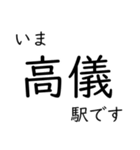 いま
高儀
駅です